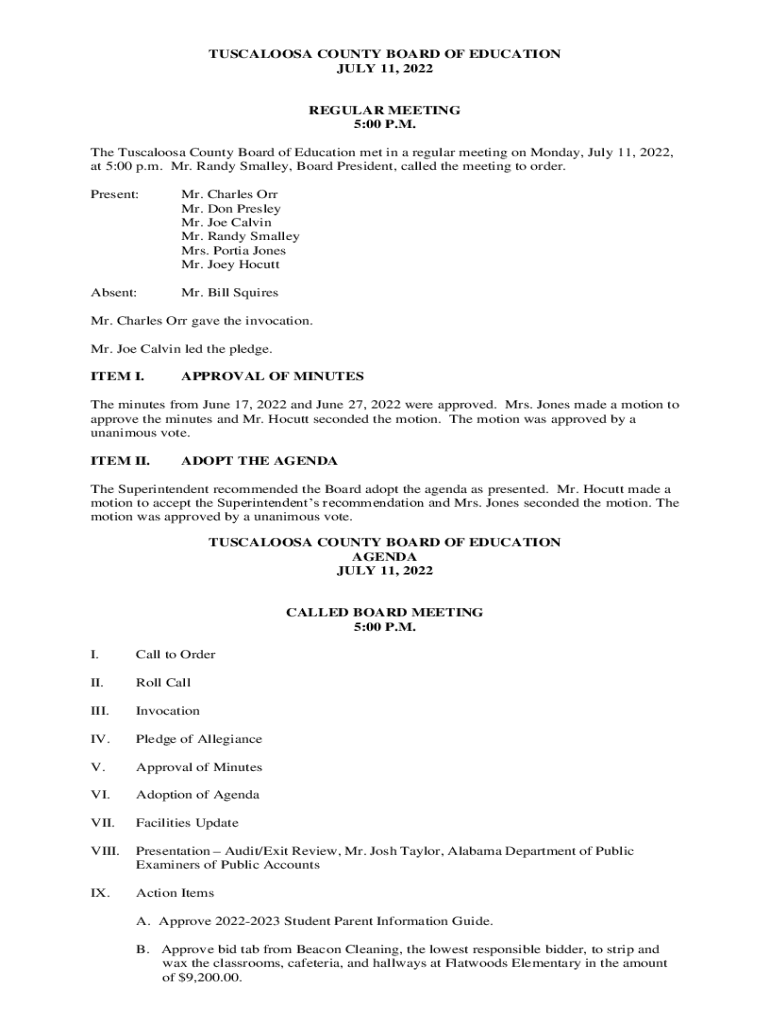 TUSCALOOSA COUNTY BOARD OF EDUCATION
JULY 11, 2022

REGULAR MEETING
5:00 P.M.

The Tuscaloosa County Board of Education met in a regular meeting on Monday, July 11, 2022, at 5:00 p.m. Mr. Randy Smalley, Board President, called the meeting to order.

Present: Mr. Charles Orr
Mr. Don Presley
Mr. Joe Calvin
Mr. Randy Smalley
Mrs. Portia Jones
Mr. Joey Hocutt

Absent: Mr. Bill Squires

Mr. Charles Orr gave the invocation.

Mr. Joe Calvin led the pledge.

ITEM I. APPROVAL OF MINUTES

The minutes from June 17, 2022 and June 27, 2022 were approved. Mrs. Jones made a motion to approve the minutes and Mr. Hocutt seconded the motion. The motion was approved by a unanimous vote.

ITEM II. ADOPT THE AGENDA

The Superintendent recommended the Board adopt the agenda as presented. Mr. Hocutt made a motion to accept the Superintendent's recommendation and Mrs. Jones seconded the motion. The motion was approved by a unanimous vote.

TUSCALOOSA COUNTY BOARD OF EDUCATION
AGENDA
JULY 11, 2022

CALLED BOARD MEETING
5:00 P.M.

I. Call to Order

II. Roll Call

III. Invocation

IV. Pledge of Allegiance

V. Approval of Minutes

VI. Adoption of Agenda

VII. Facilities Update

VIII. Presentation – Audit/Exit Review, Mr. Josh Taylor, Alabama Department of Public Examiners of Public Accounts

IX. Action Items

A. Approve 2022-2023 Student Parent Information Guide.

B. Approve bid tab from Beacon Cleaning, the lowest responsible bidder, to strip and wax the classrooms, cafeteria, and hallways at Flatwoods Elementary in the amount of $9,200.00.